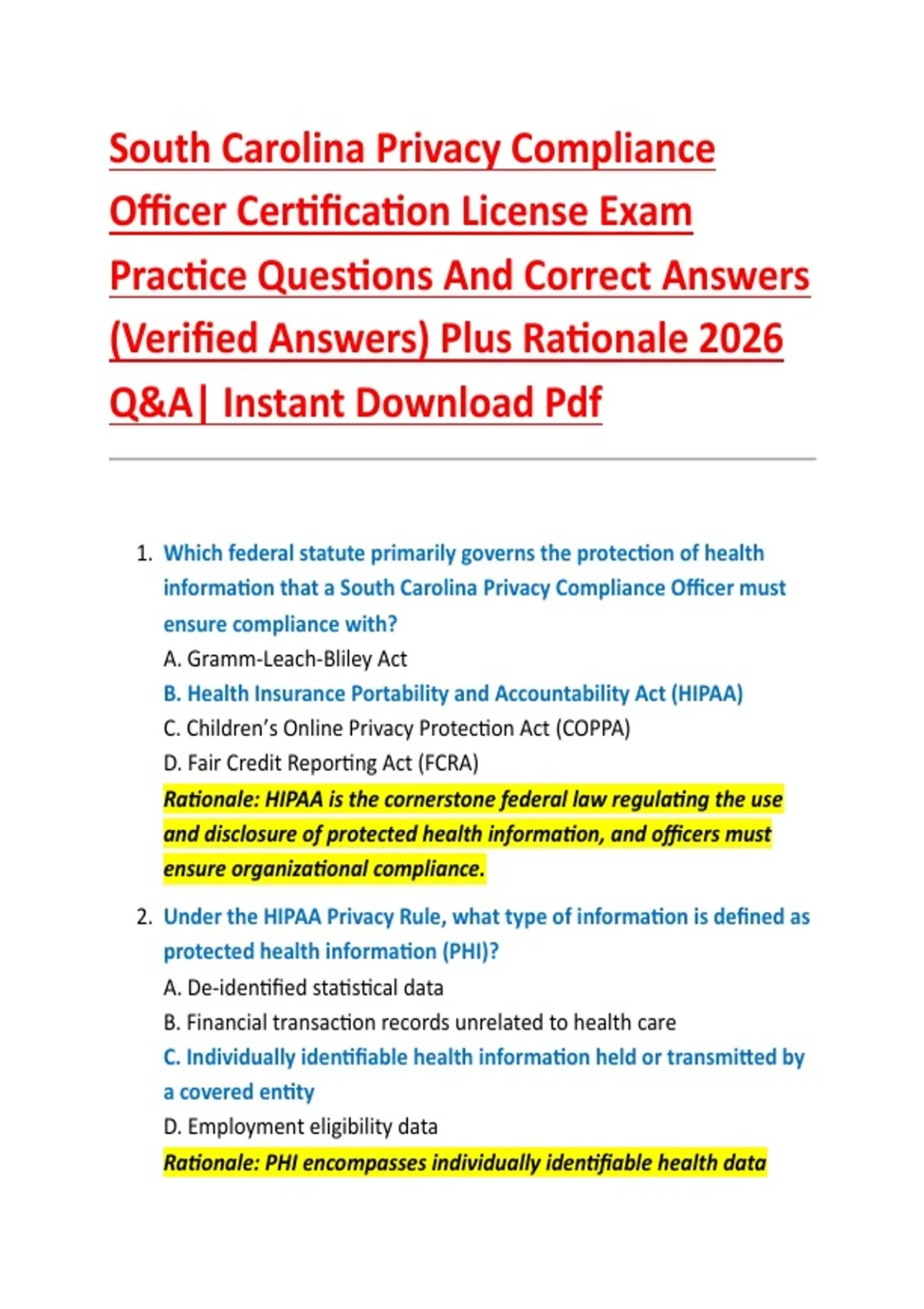 South Carolina Privacy Compliance Officer Certification License Exam Practice Questions And Correct Answers (Verified Answers) Plus Rationale 2026 Q&A| Instant Download Pdf

1. Which federal statute primarily governs the protection of health information that a South Carolina Privacy Compliance Officer must ensure compliance with?
A. Gramm-Leach-Bliley Act
B. Health Insurance Portability and Accountability Act (HIPAA)
C. Children's Online Privacy Protection Act (COPPA)
D. Fair Credit Reporting Act (FCRA)
Rationale: HIPAA is the cornerstone federal law regulating the use and disclosure of protected health information, and officers must ensure organizational compliance.

2. Under the HIPAA Privacy Rule, what type of information is defined as protected health information (PHI)?
A. De-identified statistical data
B. Financial transaction records unrelated to health care
C. Individually identifiable health information held or transmitted by a covered entity
D. Employment eligibility data
Rationale: PHI encompasses individually identifiable health data